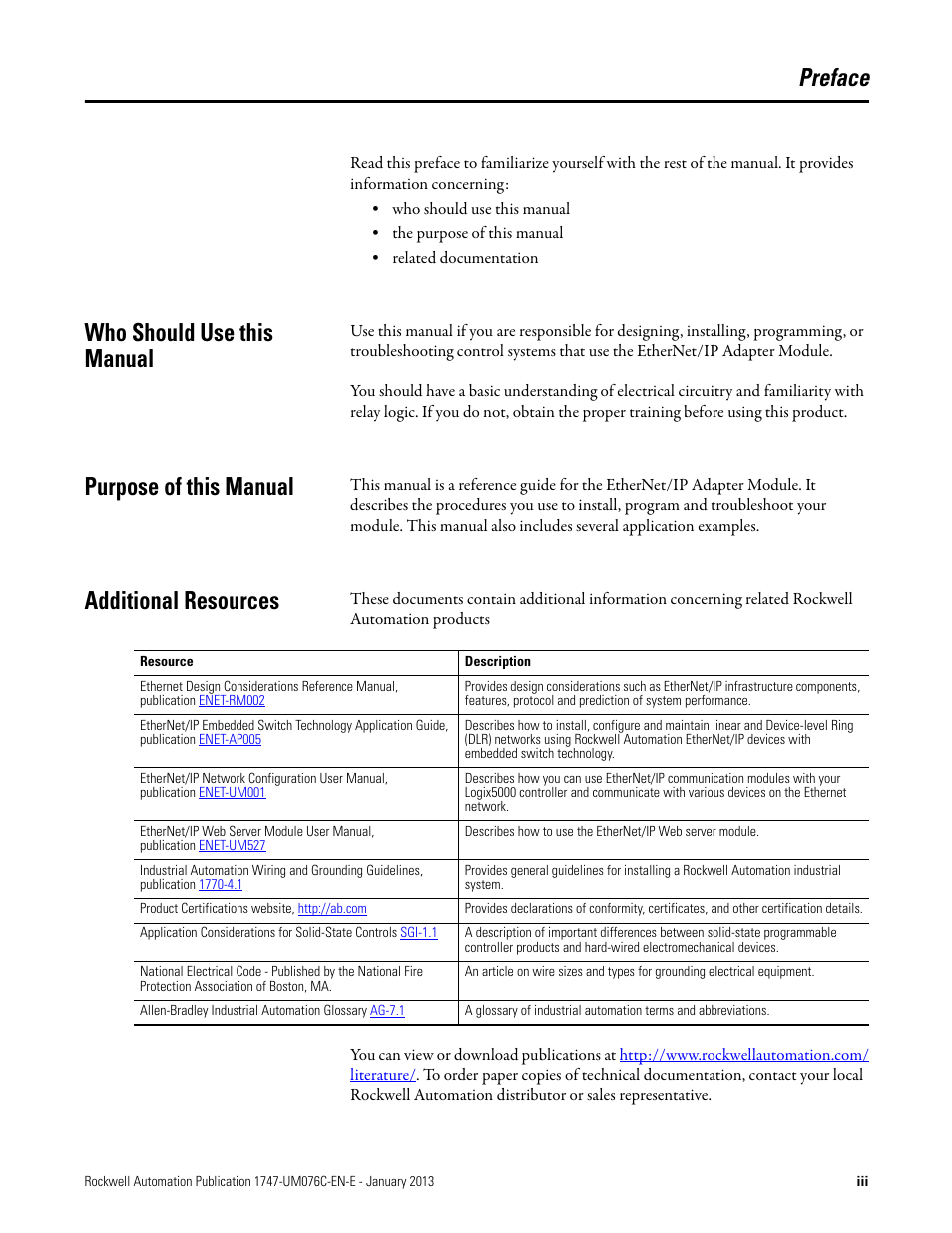 Preface

Read this preface to familiarize yourself with the rest of the manual. It provides information concerning:
• who should use this manual
• the purpose of this manual
• related documentation

Who Should Use this Manual

Use this manual if you are responsible for designing, installing, programming, or troubleshooting control systems that use the EtherNet/IP Adapter Module.

You should have a basic understanding of electrical circuitry and familiarity with relay logic. If you do not, obtain the proper training before using this product.

Purpose of this Manual

This manual is a reference guide for the EtherNet/IP Adapter Module. It describes the procedures you use to install, program and troubleshoot your module. This manual also includes several application examples.

Additional Resources

These documents contain additional information concerning related Rockwell Automation products

| Resource | Description |
|---|---|
| Ethernet Design Considerations Reference Manual, publication ENET-RM002 | Provides design considerations such as EtherNet/IP infrastructure components, features, protocol and prediction of system performance. |
| EtherNet/IP Embedded Switch Technology Application Guide, publication ENET-AP005 | Describes how to install, configure and maintain linear and Device-level Ring (DLR) networks using Rockwell Automation EtherNet/IP devices with embedded switch technology. |
| EtherNet/IP Network Configuration User Manual, publication ENET-UM001 | Describes how you can use EtherNet/IP communication modules with your Logix5000 controller and communicate with various devices on the Ethernet network. |
| EtherNet/IP Web Server Module User Manual, publication ENET-UM527 | Describes how to use the EtherNet/IP Web server module. |
| Industrial Automation Wiring and Grounding Guidelines, publication 1770-4.1 | Provides general guidelines for installing a Rockwell Automation industrial system. |
| Product Certifications website, http://ab.com | Provides declarations of conformity, certificates, and other certification details. |
| Application Considerations for Solid-State Controls SGI-1.1 | A description of important differences between solid-state programmable controller products and hard-wired electromechanical devices. |
| National Electrical Code - Published by the National Fire Protection Association of Boston, MA. | An article on wire sizes and types for grounding electrical equipment. |
| Allen-Bradley Industrial Automation Glossary AG-7.1 | A glossary of industrial automation terms and abbreviations. |

You can view or download publications at http://www.rockwellautomation.com/literature/. To order paper copies of technical documentation, contact your local Rockwell Automation distributor or sales representative.

Rockwell Automation Publication 1747-UM076C-EN-E - January 2013 iii